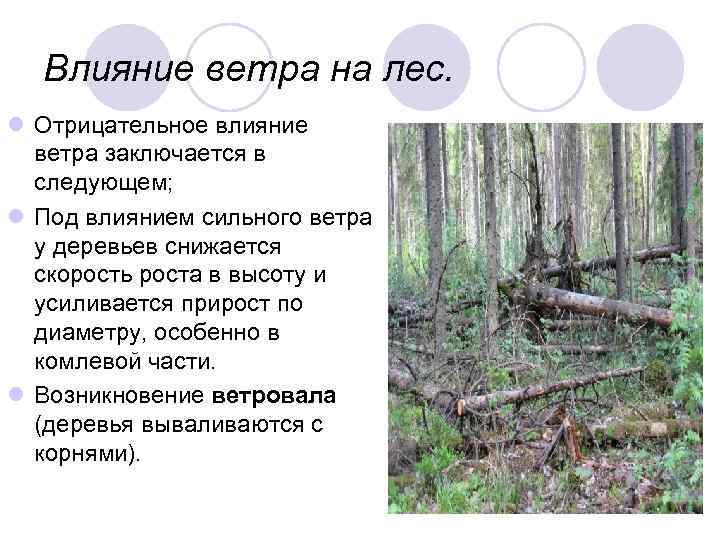 Влияние ветра на лес.

• Отрицательное влияние ветра заключается в следующем;

• Под влиянием сильного ветра у деревьев снижается скорость роста в высоту и усиливается прирост по диаметру, особенно в комлевой части.

• Возникновение ветровала (деревья вываливаются с корнями).